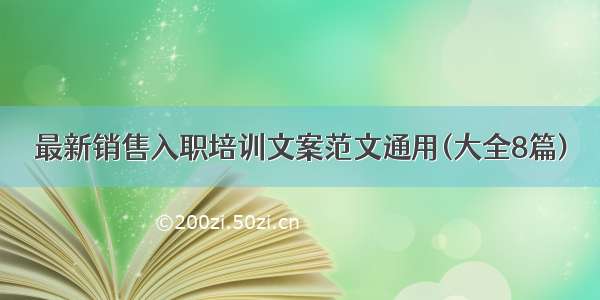 最新销售入职培训文案范文通用(大全8篇)

©200zi.50zi.cn